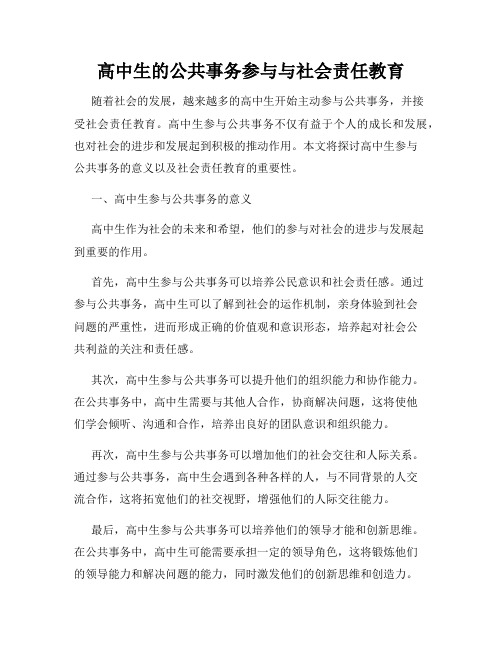 高中生的公共事务参与与社会责任教育

随着社会的发展，越来越多的高中生开始主动参与公共事务，并接受社会责任教育。高中生参与公共事务不仅有益于个人的成长和发展，也对社会的进步和发展起到积极的推动作用。本文将探讨高中生参与公共事务的意义以及社会责任教育的重要性。

一、高中生参与公共事务的意义

高中生作为社会的未来和希望，他们的参与对社会的进步与发展起到重要的作用。

首先，高中生参与公共事务可以培养公民意识和社会责任感。通过参与公共事务，高中生可以了解到社会的运作机制，亲身体验到社会问题的严重性，进而形成正确的价值观和意识形态，培养起对社会公共利益的关注和责任感。

其次，高中生参与公共事务可以提升他们的组织能力和协作能力。在公共事务中，高中生需要与其他人合作，协商解决问题，这将使他们学会倾听、沟通和合作，培养出良好的团队意识和组织能力。

再次，高中生参与公共事务可以增加他们的社会交往和人际关系。通过参与公共事务，高中生会遇到各种各样的人，与不同背景的人交流合作，这将拓宽他们的社交视野，增强他们的人际交往能力。

最后，高中生参与公共事务可以培养他们的领导才能和创新思维。在公共事务中，高中生可能需要承担一定的领导角色，这将锻炼他们的领导能力和解决问题的能力，同时激发他们的创新思维和创造力。